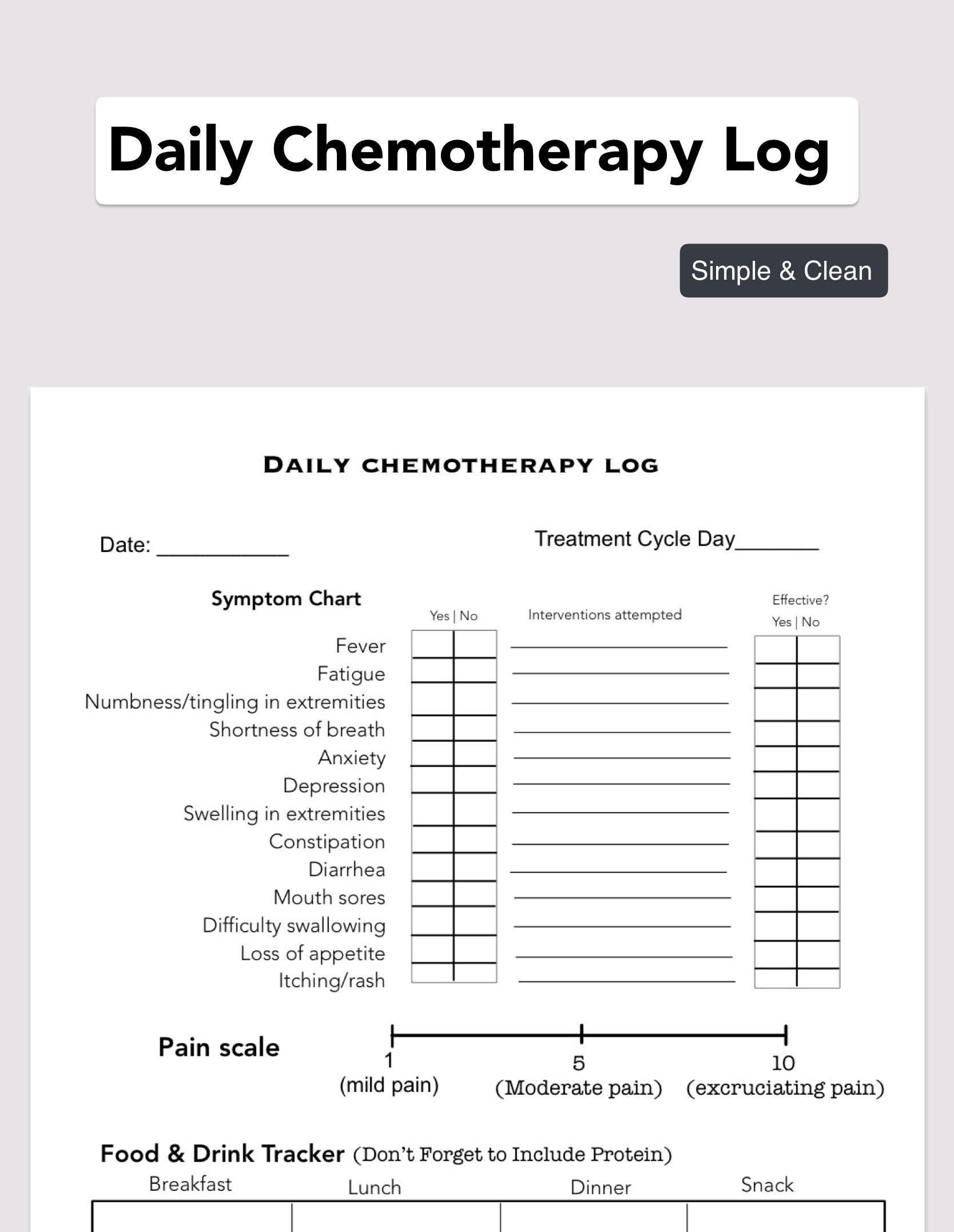 Daily Chemotherapy Log

Simple & Clean

DAILY CHEMOTHERAPY LOG

Date: ___________

Treatment Cycle Day_______

Symptom Chart

Yes | No

Interventions attempted

Effective?
Yes | No

Fever
Fatigue
Numbness/tingling in extremities
Shortness of breath
Anxiety
Depression
Swelling in extremities
Constipation
Diarrhea
Mouth sores
Difficulty swallowing
Loss of appetite
Itching/rash

Pain scale

1
(mild pain)

5
(Moderate pain)

10
(excruciating pain)

Food & Drink Tracker (Don't Forget to Include Protein)

Breakfast

Lunch

Dinner

Snack